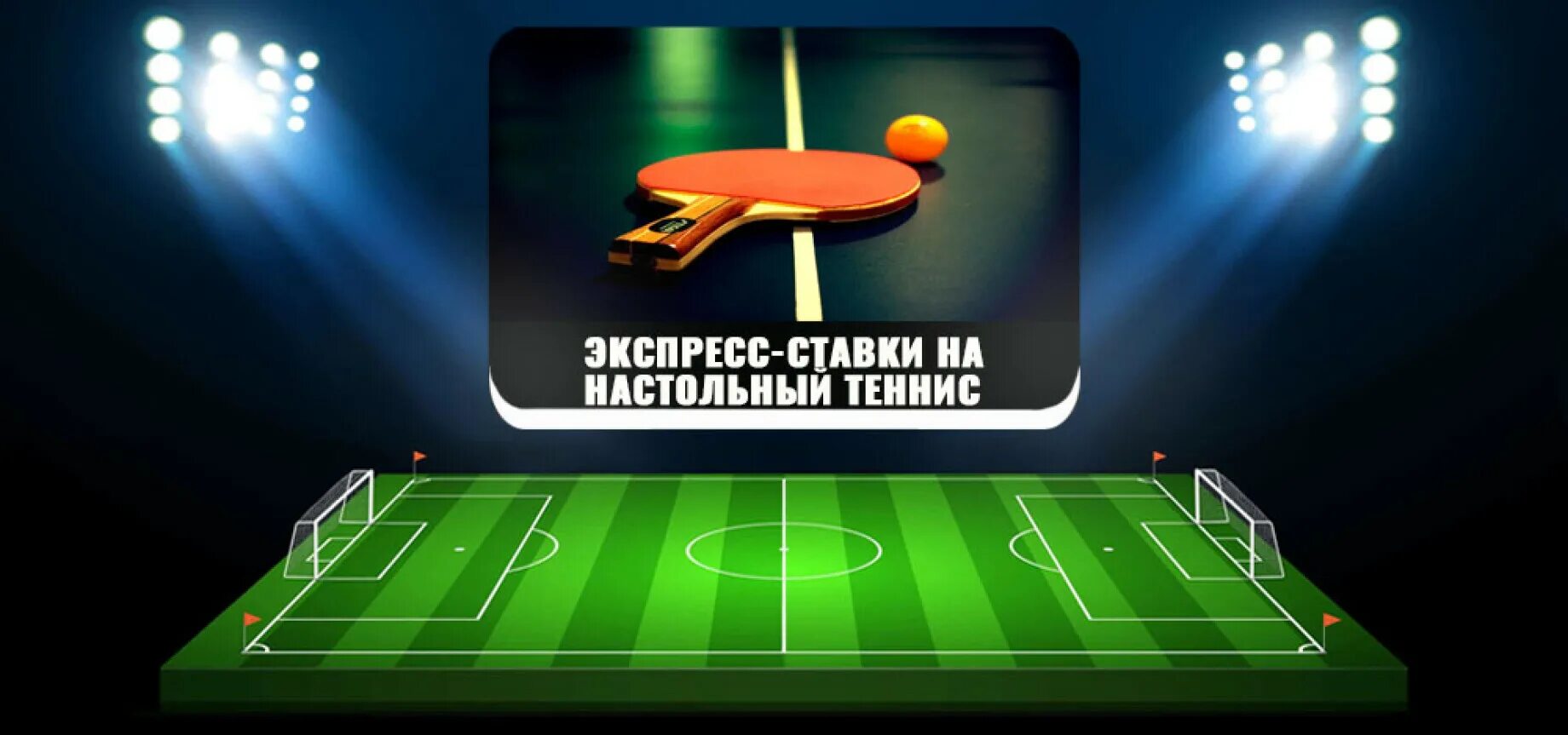 ЭКСПРЕСС-СТАВКИ НА НАСТОЛЬНЫЙ ТЕННИС